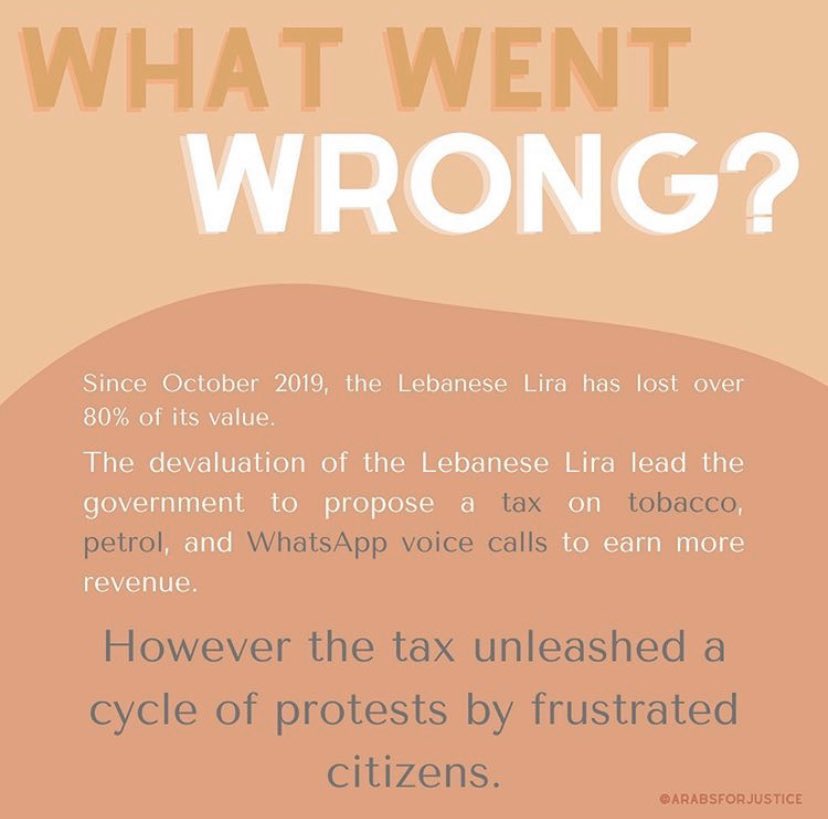 WHAT WENT
WRONG?

Since October 2019, the Lebanese Lira has lost over 80% of its value.

The devaluation of the Lebanese Lira lead the government to propose a tax on tobacco, petrol, and WhatsApp voice calls to earn more revenue.

However the tax unleashed a cycle of protests by frustrated citizens.

@ARABSFORJUSTICE